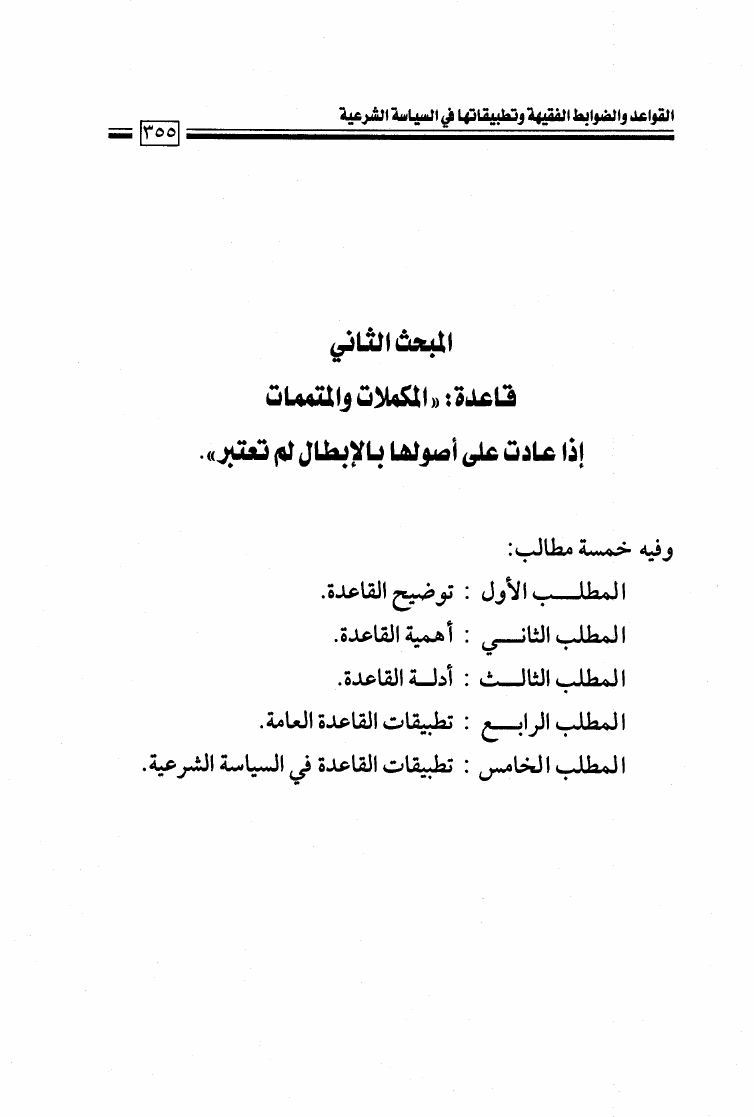 القواعد والضوابط الفقهية وتطبيقاتها في السياسة الشرعية

٣٥٥

المبحث الثاني

قاعدة: «المكملات والمتممات

إذا عادت على أصولها بالإبطال لم تعتبر».

وفيه خمسة مطالب:

المطلب الأول : توضيح القاعدة.

المطلب الثاني : أهمية القاعدة.

المطلب الثالث : أدلة القاعدة.

المطلب الرابع : تطبيقات القاعدة العامة.

المطلب الخامس : تطبيقات القاعدة في السياسة الشرعية.